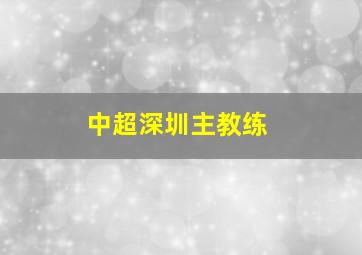 中超深圳主教练